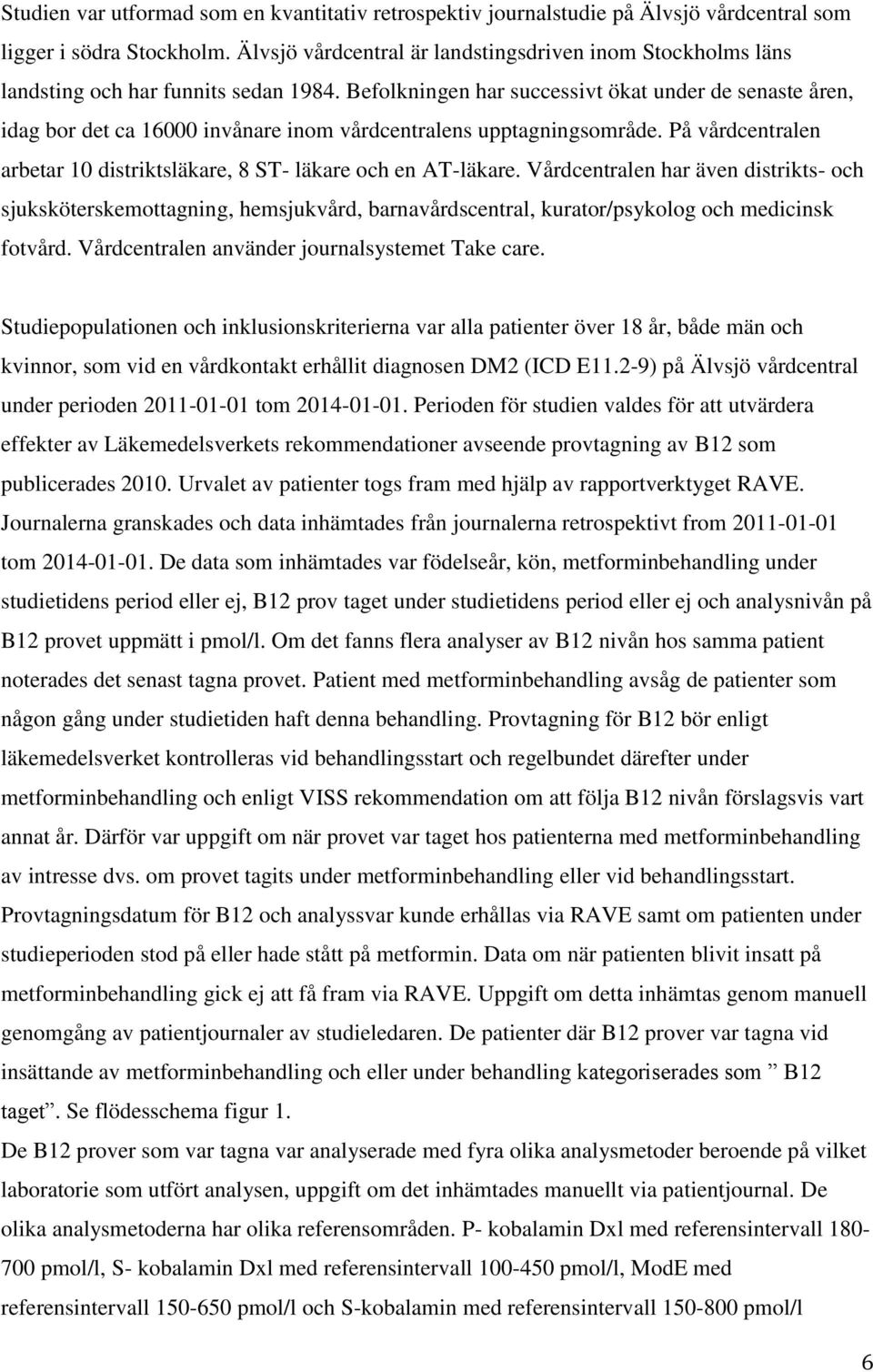 Studien var utformad som en kvantitativ retrospektiv journalstudie på Älvsjö vårdcentral som ligger i södra Stockholm. Älvsjö vårdcentral är landstingsdriven inom Stockholms läns landsting och har funnits sedan 1984. Befolkningen har successivt ökat under de senaste åren, idag bor det ca 16000 invånare inom vårdcentralens upptagningsområde. På vårdcentralen arbetar 10 distriktsläkare, 8 ST- läkare och en AT-läkare. Vårdcentralen har även distrikts- och sjuksköterskemottagning, hemsjukvård, barnavårdscentral, kurator/psykolog och medicinsk fotvård. Vårdcentralen använder journalsystemet Take care.

Studiepopulationen och inklusionskriterierna var alla patienter över 18 år, både män och kvinnor, som vid en vårdkontakt erhållit diagnosen DM2 (ICD E11.2-9) på Älvsjö vårdcentral under perioden 2011-01-01 tom 2014-01-01. Perioden för studien valdes för att utvärdera effekter av Läkemedelsverkets rekommendationer avseende provtagning av B12 som publicerades 2010. Urvalet av patienter togs fram med hjälp av rapportverktyget RAVE. Journalerna granskades och data inhämtades från journalerna retrospektivt from 2011-01-01 tom 2014-01-01. De data som inhämtades var födelseår, kön, metforminbehandling under studietidens period eller ej, B12 prov taget under studietidens period eller ej och analysnivån på B12 provet uppmätt i pmol/l. Om det fanns flera analyser av B12 nivån hos samma patient noterades det senast tagna provet. Patient med metforminbehandling avsåg de patienter som någon gång under studietiden haft denna behandling. Provtagning för B12 bör enligt läkemedelsverket kontrolleras vid behandlingsstart och regelbundet därefter under metforminbehandling och enligt VISS rekommendation om att följa B12 nivån förslagsvis vart annat år. Därför var uppgift om när provet var taget hos patienterna med metforminbehandling av intresse dvs. om provet tagits under metforminbehandling eller vid behandlingsstart. Provtagningsdatum för B12 och analyssvar kunde erhållas via RAVE samt om patienten under studieperioden stod på eller hade stått på metformin. Data om när patienten blivit insatt på metforminbehandling gick ej att få fram via RAVE. Uppgift om detta inhämtas genom manuell genomgång av patientjournaler av studieledaren. De patienter där B12 prover var tagna vid insättande av metforminbehandling och eller under behandling kategoriserades som ” B12 taget”. Se flödesschema figur 1.
De B12 prover som var tagna var analyserade med fyra olika analysmetoder beroende på vilket laboratorie som utfört analysen, uppgift om det inhämtades manuellt via patientjournal. De olika analysmetoderna har olika referensområden. P- kobalamin Dxl med referensintervall 180-700 pmol/l, S- kobalamin Dxl med referensintervall 100-450 pmol/l, ModE med referensintervall 150-650 pmol/l och S-kobalamin med referensintervall 150-800 pmol/l

6